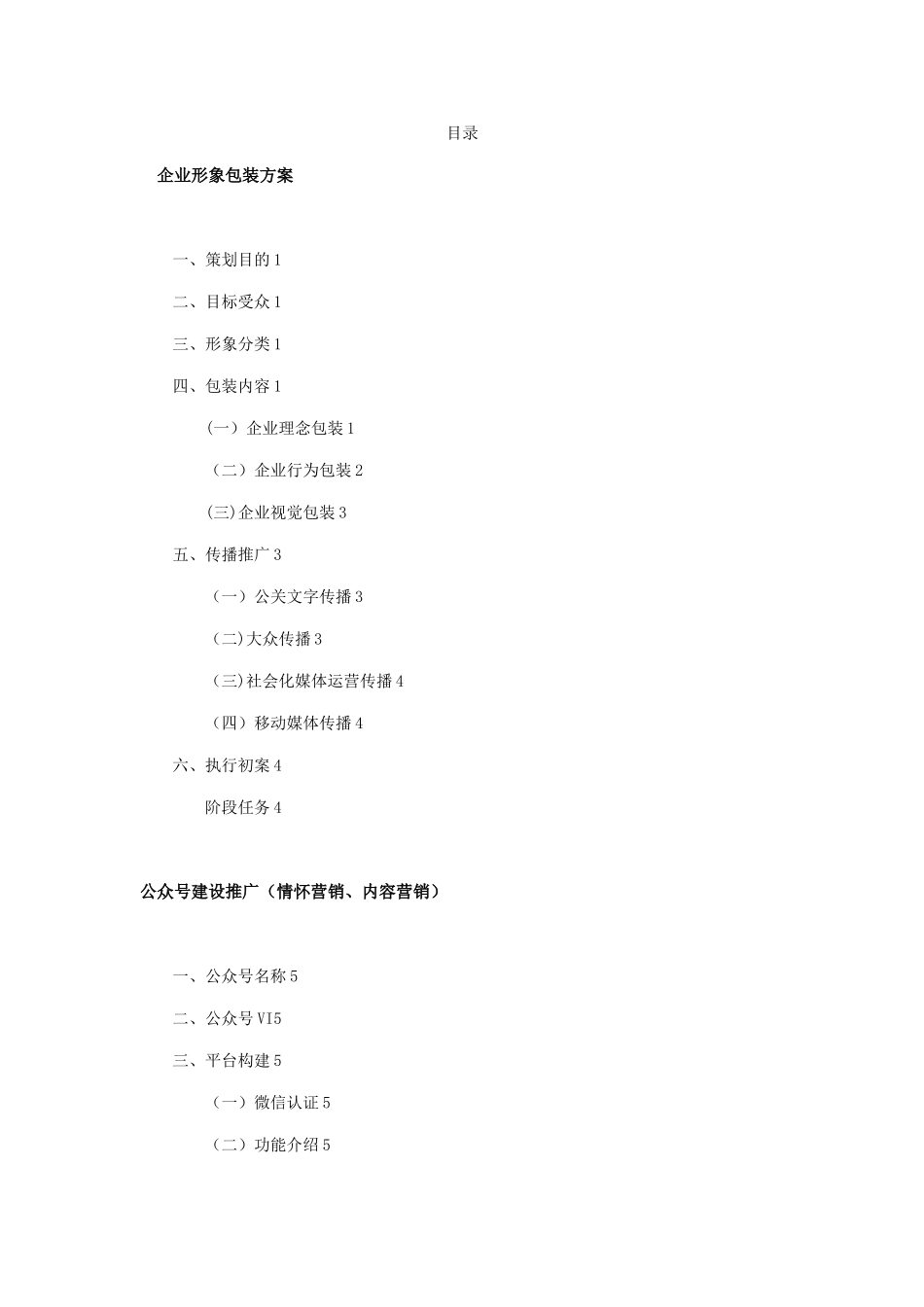 目录

企业形象包装方案

一、策划目的 1

二、目标受众 1

三、形象分类 1

四、包装内容 1

（一）企业理念包装 1

（二）企业行为包装 2

(三)企业视觉包装 3

五、传播推广 3

（一）公关文字传播 3

（二)大众传播 3

（三)社会化媒体运营传播 4

（四）移动媒体传播 4

六、执行初案 4

阶段任务 4

公众号建设推广（情怀营销、内容营销）

一、公众号名称 5

二、公众号 VI5

三、平台构建 5

（一）微信认证 5

（二）功能介绍 5